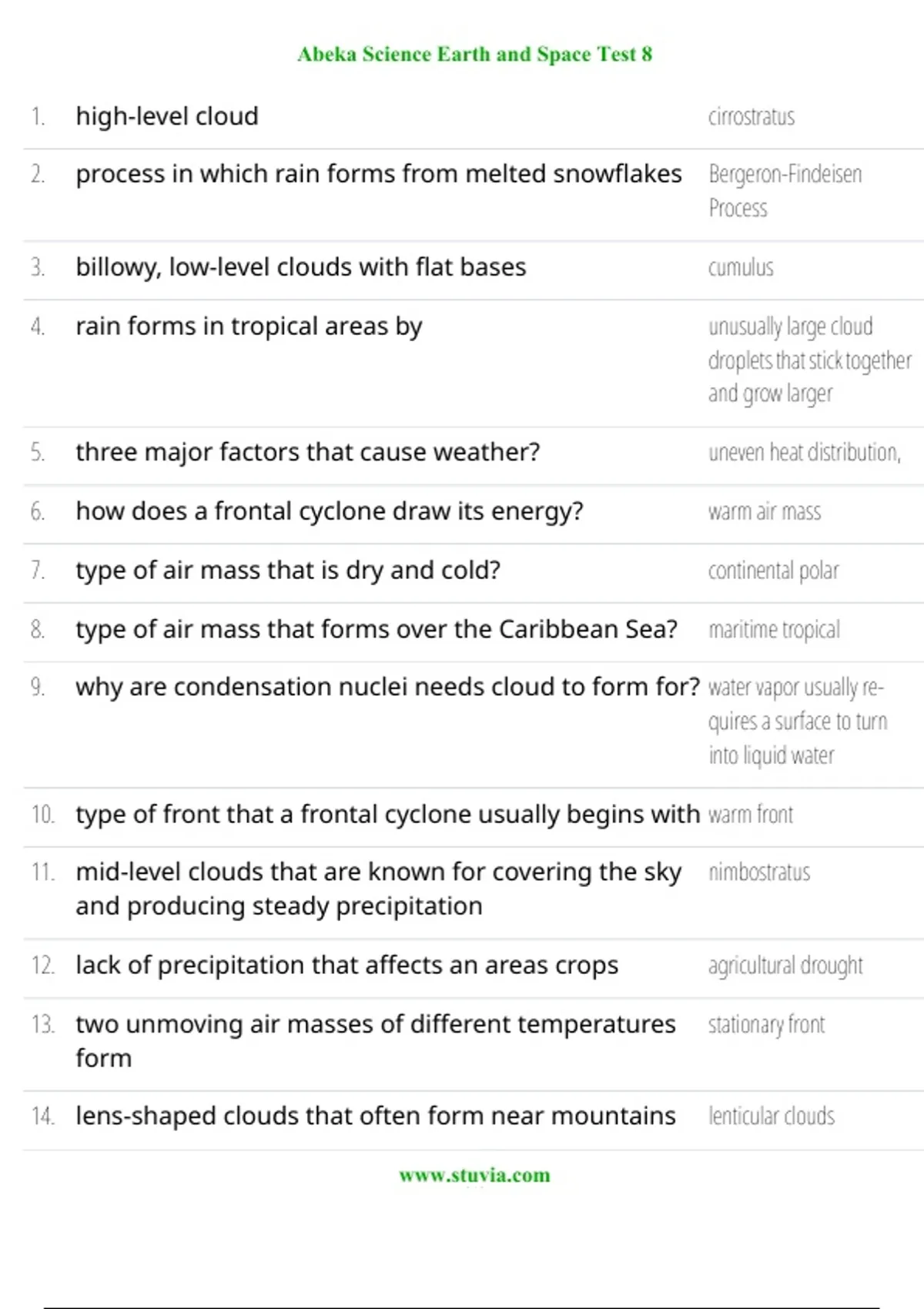 Abeka Science Earth and Space Test 8

| | | |
|---|---|---|
| 1. | high-level cloud | cirrostratus |
| 2. | process in which rain forms from melted snowflakes | Bergeron-Findeisen Process |
| 3. | billowy, low-level clouds with flat bases | cumulus |
| 4. | rain forms in tropical areas by | unusually large cloud droplets that stick together and grow larger |
| 5. | three major factors that cause weather? | uneven heat distribution, |
| 6. | how does a frontal cyclone draw its energy? | warm air mass |
| 7. | type of air mass that is dry and cold? | continental polar |
| 8. | type of air mass that forms over the Caribbean Sea? | maritime tropical |
| 9. | why are condensation nuclei needs cloud to form for? | water vapor usually requires a surface to turn into liquid water |
| 10. | type of front that a frontal cyclone usually begins with | warm front |
| 11. | mid-level clouds that are known for covering the sky and producing steady precipitation | nimbostratus |
| 12. | lack of precipitation that affects an areas crops | agricultural drought |
| 13. | two unmoving air masses of different temperatures form | stationary front |
| 14. | lens-shaped clouds that often form near mountains | lenticular clouds |

www.stuvia.com